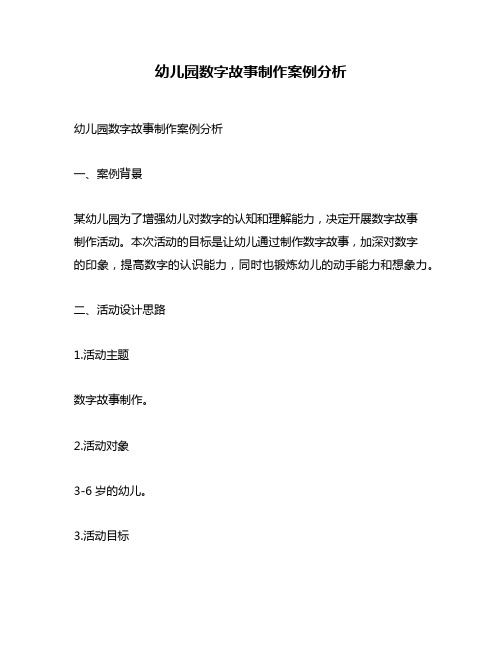 幼儿园数字故事制作案例分析

幼儿园数字故事制作案例分析

一、案例背景

某幼儿园为了增强幼儿对数字的认知和理解能力，决定开展数字故事制作活动。本次活动的目标是让幼儿通过制作数字故事，加深对数字的印象，提高数字的认识能力，同时也锻炼幼儿的动手能力和想象力。

二、活动设计思路

1.活动主题

数字故事制作。

2.活动对象

3-6 岁的幼儿。

3.活动目标